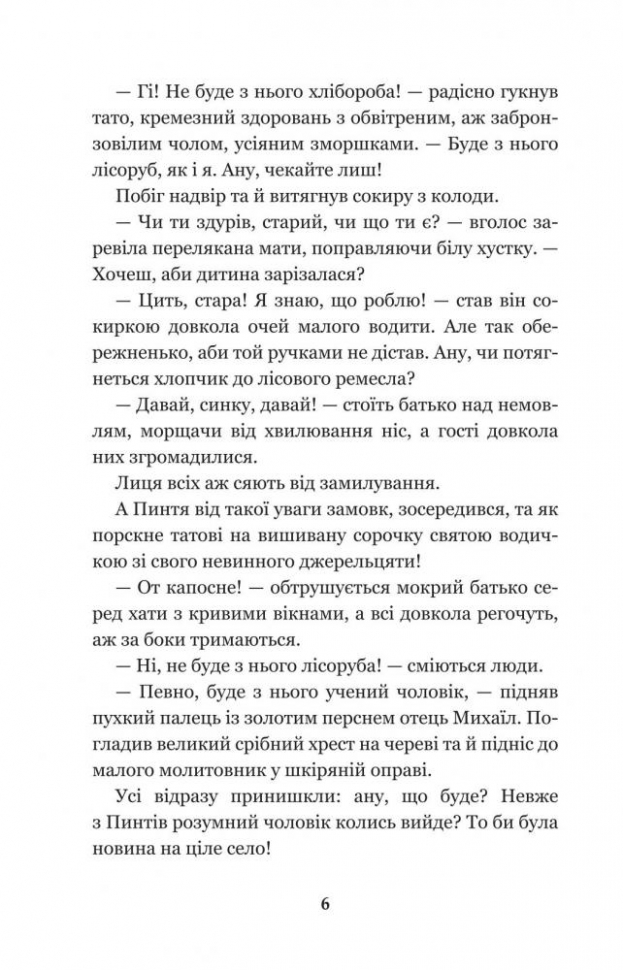 — Гі! Не буде з нього хлібороба! — радісно гукнув тато, кремезний здоровань з обвітреним, аж забронзовілим чолом, усіяним зморшками. — Буде з нього лісоруб, як і я. Ану, чекайте лиш!

Побіг надвір та й витягнув сокиру з колоди.

— Чи ти здурів, старий, чи що ти є? — вголос заревіла перелякана мати, поправляючи білу хустку. — Хочеш, аби дитина зарізалася?

— Цить, стара! Я знаю, що роблю! — став він сокиркою довкола очей малого водити. Але так обережненько, аби той ручками не дістав. Ану, чи потягнеться хлопчик до лісового ремесла?

— Давай, синку, давай! — стоїть батько над немовлям, морщачи від хвилювання ніс, а гості довкола них згромадилися.

Лиця всіх аж сяють від замилування.

А Пинтя від такої уваги замовк, зосередився, та як порскне татові на вишивану сорочку святою водичкою зі свого невинного джерельцяти!

— От капосне! — обтрушується мокрий батько серед хати з кривими вікнами, а всі довкола регочуть, аж за боки тримаються.

— Ні, не буде з нього лісоруба! — сміються люди.

— Певно, буде з нього учений чоловік, — підняв пухкий палець із золотим перснем отець Михаїл. Погладив великий срібний хрест на череві та й підніс до малого молитовник у шкіряній оправі.

Усі відразу принишкли: ану, що буде? Невже з Пинтів розумний чоловік колись вийде? То би була новина на ціле село!

6